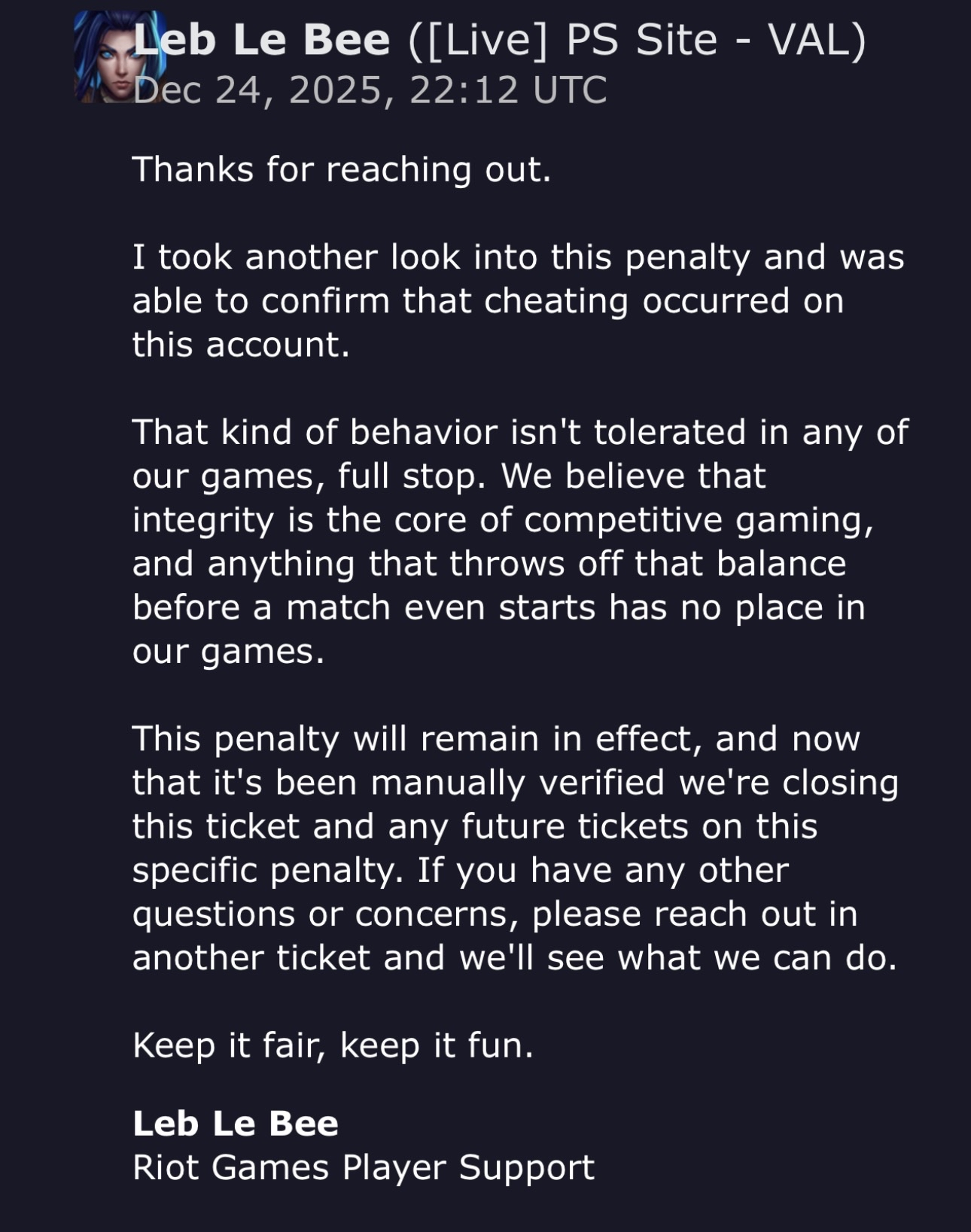 Leb Le Bee ([Live] PS Site - VAL)
Dec 24, 2025, 22:12 UTC

Thanks for reaching out.

I took another look into this penalty and was able to confirm that cheating occurred on this account.

That kind of behavior isn't tolerated in any of our games, full stop. We believe that integrity is the core of competitive gaming, and anything that throws off that balance before a match even starts has no place in our games.

This penalty will remain in effect, and now that it's been manually verified we're closing this ticket and any future tickets on this specific penalty. If you have any other questions or concerns, please reach out in another ticket and we'll see what we can do.

Keep it fair, keep it fun.

Leb Le Bee
Riot Games Player Support